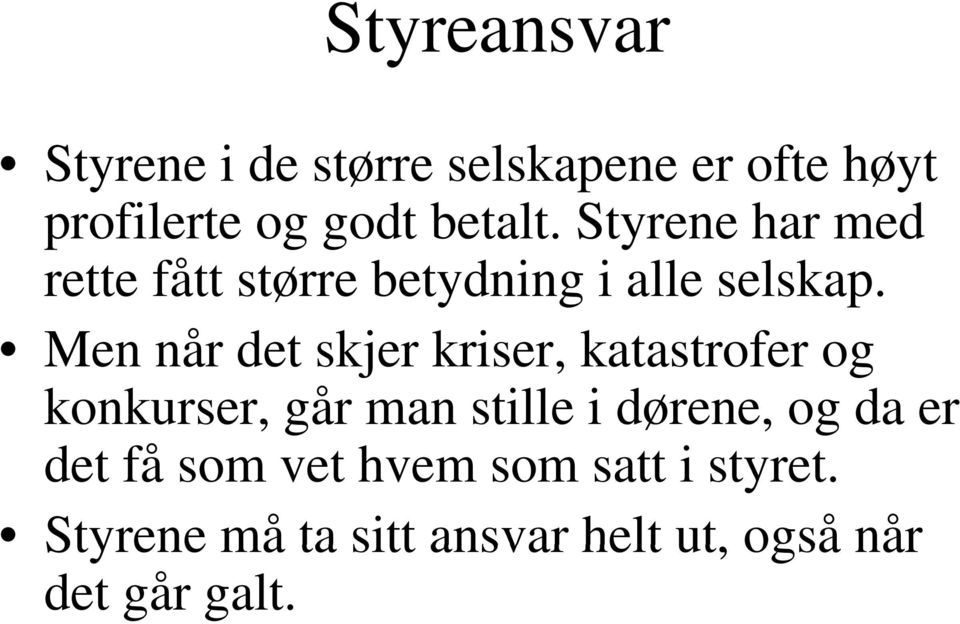 Styreansvar

• Styrene i de større selskapene er ofte høyt profilerte og godt betalt. Styrene har med rette fått større betydning i alle selskap.

• Men når det skjer kriser, katastrofer og konkurser, går man stille i dørene, og da er det få som vet hvem som satt i styret.

• Styrene må ta sitt ansvar helt ut, også når det går galt.